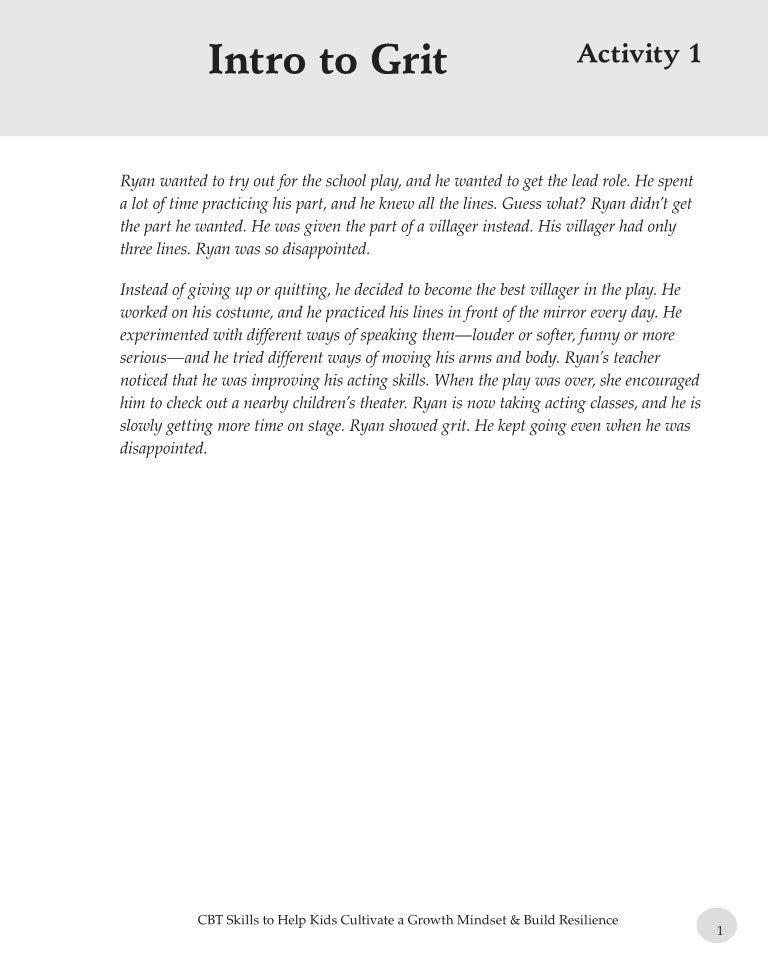 Intro to Grit

Activity 1

Ryan wanted to try out for the school play, and he wanted to get the lead role. He spent a lot of time practicing his part, and he knew all the lines. Guess what? Ryan didn't get the part he wanted. He was given the part of a villager instead. His villager had only three lines. Ryan was so disappointed.

Instead of giving up or quitting, he decided to become the best villager in the play. He worked on his costume, and he practiced his lines in front of the mirror every day. He experimented with different ways of speaking them—louder or softer, funny or more serious—and he tried different ways of moving his arms and body. Ryan's teacher noticed that he was improving his acting skills. When the play was over, she encouraged him to check out a nearby children's theater. Ryan is now taking acting classes, and he is slowly getting more time on stage. Ryan showed grit. He kept going even when he was disappointed.

CBT Skills to Help Kids Cultivate a Growth Mindset & Build Resilience

1